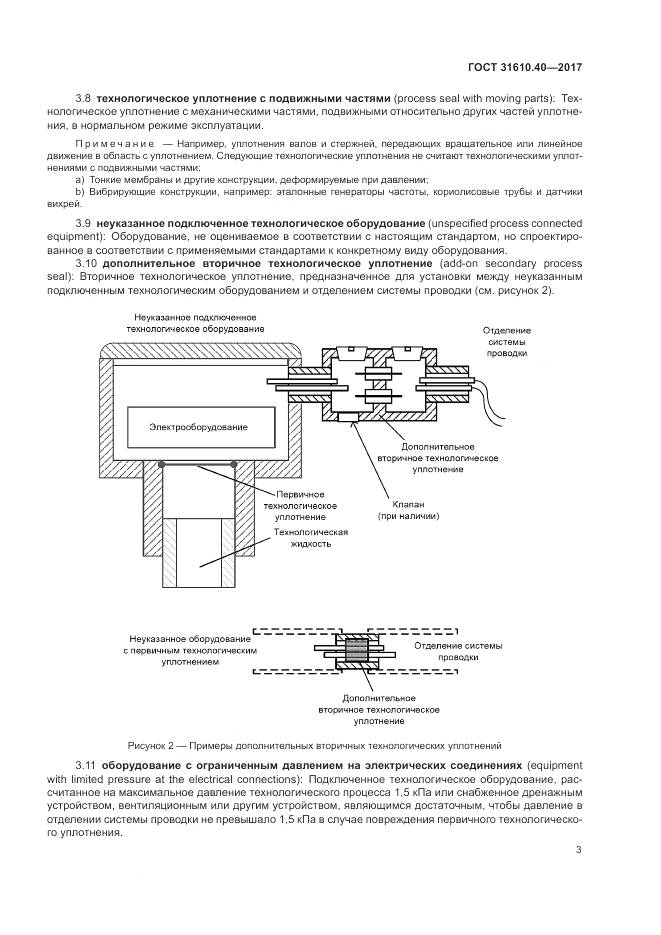 ГОСТ 31610.40—2017

3.8 **технологическое уплотнение с подвижными частями** (process seal with moving parts): Технологическое уплотнение с механическими частями, подвижными относительно других частей уплотнения, в нормальном режиме эксплуатации.

Примечание — Например, уплотнения валов и стержней, передающих вращательное или линейное движение в область с уплотнением. Следующие технологические уплотнения не считают технологическими уплотнениями с подвижными частями:

a) Тонкие мембраны и другие конструкции, деформируемые при давлении;

b) Вибрирующие конструкции, например: эталонные генераторы частоты, кориолисовые трубы и датчики вихрей.

3.9 **неуказанное подключенное технологическое оборудование** (unspecified process connected equipment): Оборудование, не оцениваемое в соответствии с настоящим стандартом, но спроектированное в соответствии с применяемыми стандартами к конкретному виду оборудования.

3.10 **дополнительное вторичное технологическое уплотнение** (add-on secondary process seal): Вторичное технологическое уплотнение, предназначенное для установки между неуказанным подключенным технологическим оборудованием и отделением системы проводки (см. рисунок 2).

Неуказанное подключенное технологическое оборудование

Отделение системы проводки

Электрооборудование

Дополнительное вторичное технологическое уплотнение

Первичное технологическое уплотнение

Клапан (при наличии)

Технологическая жидкость

Неуказанное оборудование с первичным технологическим уплотнением

Отделение системы проводки

Дополнительное вторичное технологическое уплотнение

Рисунок 2 — Примеры дополнительных вторичных технологических уплотнений

3.11 **оборудование с ограниченным давлением на электрических соединениях** (equipment with limited pressure at the electrical connections): Подключенное технологическое оборудование, рассчитанное на максимальное давление технологического процесса 1,5 кПа или снабженное дренажным устройством, вентиляционным или другим устройством, являющимся достаточным, чтобы давление в отделении системы проводки не превышало 1,5 кПа в случае повреждения первичного технологического уплотнения.

3